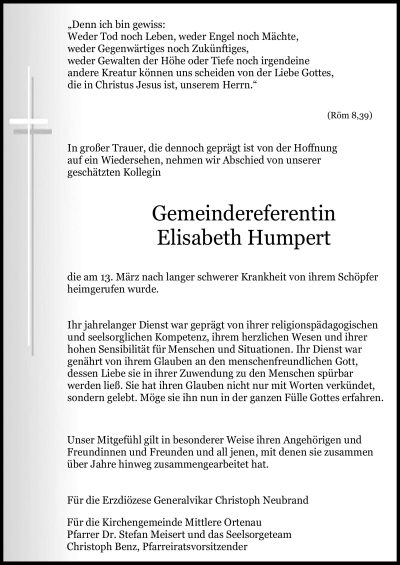 „Denn ich bin gewiss:
Weder Tod noch Leben, weder Engel noch Mächte,
weder Gegenwärtiges noch Zukünftiges,
weder Gewalten der Höhe oder Tiefe noch irgendeine
andere Kreatur können uns scheiden von der Liebe Gottes,
die in Christus Jesus ist, unserem Herrn.“

(Röm 8,39)

In großer Trauer, die dennoch geprägt ist von der Hoffnung auf ein Wiedersehen, nehmen wir Abschied von unserer geschätzten Kollegin

Gemeindereferentin
Elisabeth Humpert

die am 13. März nach langer schwerer Krankheit von ihrem Schöpfer heimgerufen wurde.

Ihr jahrelanger Dienst war geprägt von ihrer religionspädagogischen und seelsorglichen Kompetenz, ihrem herzlichen Wesen und ihrer hohen Sensibilität für Menschen und Situationen. Ihr Dienst war genährt von ihrem Glauben an den menschenfreundlichen Gott, dessen Liebe sie in ihrer Zuwendung zu den Menschen spürbar werden ließ. Sie hat ihren Glauben nicht nur mit Worten verkündet, sondern gelebt. Möge sie ihn nun in der ganzen Fülle Gottes erfahren.

Unser Mitgefühl gilt in besonderer Weise ihren Angehörigen und Freundinnen und Freunden und all jenen, mit denen sie zusammen über Jahre hinweg zusammengearbeitet hat.

Für die Erzdiözese Generalvikar Christoph Neubrand

Für die Kirchengemeinde Mittlere Ortenau
Pfarrer Dr. Stefan Meisert und das Seelsorgeteam
Christoph Benz, Pfarreiratsvorsitzender